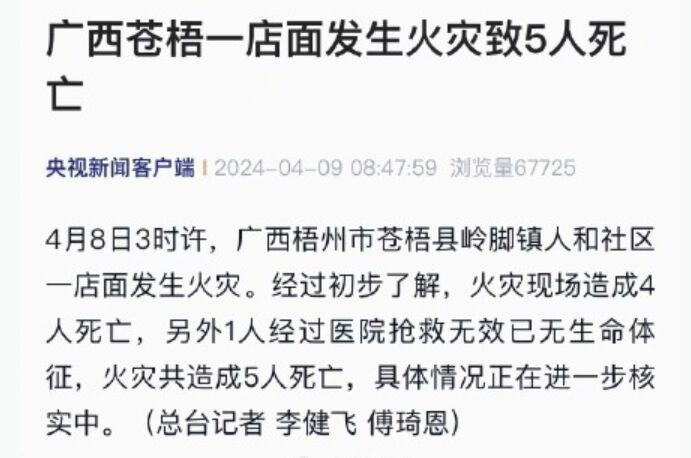 广西苍梧一店面发生火灾致5人死亡

央视新闻客户端 | 2024-04-09 08:47:59 浏览量67725

4月8日3时许，广西梧州市苍梧县岭脚镇人和社区一店面发生火灾。经过初步了解，火灾现场造成4人死亡，另外1人经过医院抢救无效已无生命体征，火灾共造成5人死亡，具体情况正在进一步核实中。（总台记者 李健飞 傅琦恩）